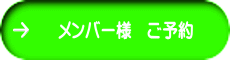 → メンバー様　ご予約